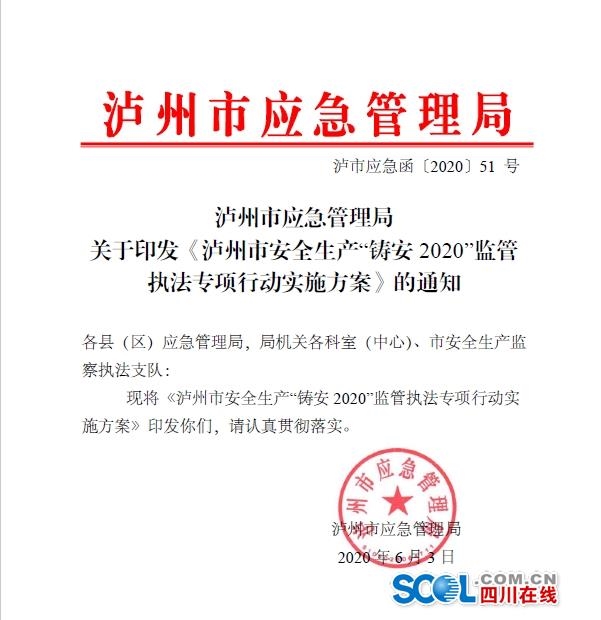 泸州市应急管理局

泸市应急函〔2020〕51 号

泸州市应急管理局
关于印发《泸州市安全生产“铸安 2020”监管执法专项行动实施方案》的通知

各县（区）应急管理局，局机关各科室（中心）、市安全生产监察执法支队：

现将《泸州市安全生产“铸安 2020”监管执法专项行动实施方案》印发你们，请认真贯彻落实。

泸州市应急管理局

泸州市应急管理局
2020 年 6 月 3 日

SCOL.COM.CN 四川在线